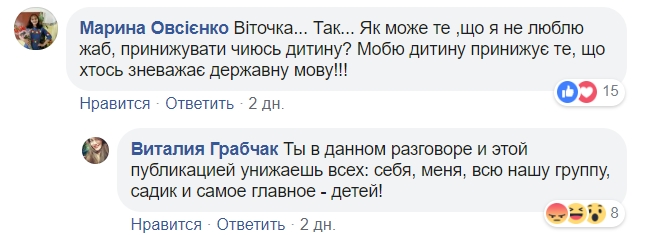 Марина Овсієнко Віточка... Так... Як може те ,що я не люблю жаб, принижувати чиюсь дитину? Мобю дитину принижує те, що хтось зневажає державну мову!!!

15

Нравится · Ответить · 2 дн.

Виталия Грабчак Ты в данном разговоре и этой публикацией унижаешь всех: себя, меня, всю нашу группу, садик и самое главное - детей!

8

Нравится · Ответить · 2 дн.